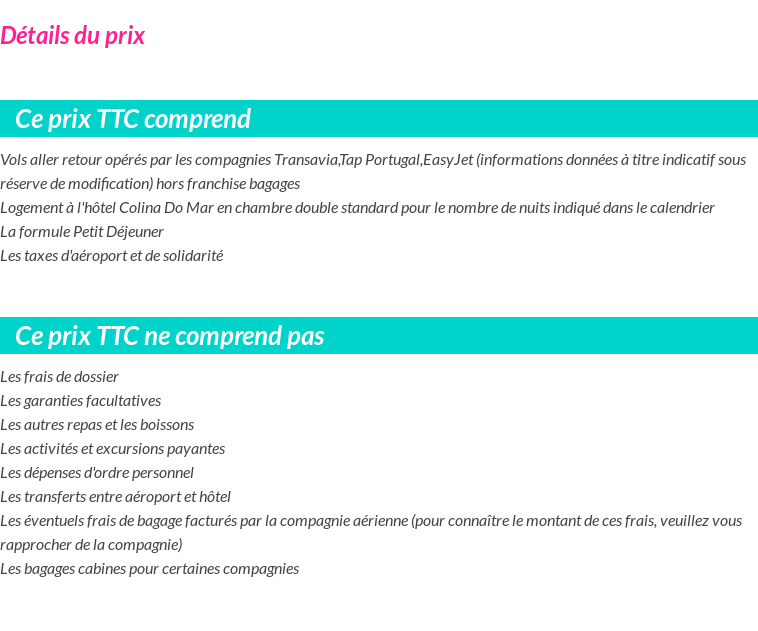 Détails du prix

Ce prix TTC comprend

Vols aller retour opérés par les compagnies Transavia,Tap Portugal,EasyJet (informations données à titre indicatif sous réserve de modification) hors franchise bagages
Logement à l'hôtel Colina Do Mar en chambre double standard pour le nombre de nuits indiqué dans le calendrier
La formule Petit Déjeuner
Les taxes d'aéroport et de solidarité

Ce prix TTC ne comprend pas

Les frais de dossier
Les garanties facultatives
Les autres repas et les boissons
Les activités et excursions payantes
Les dépenses d'ordre personnel
Les transferts entre aéroport et hôtel
Les éventuels frais de bagage facturés par la compagnie aérienne (pour connaître le montant de ces frais, veuillez vous rapprocher de la compagnie)
Les bagages cabines pour certaines compagnies